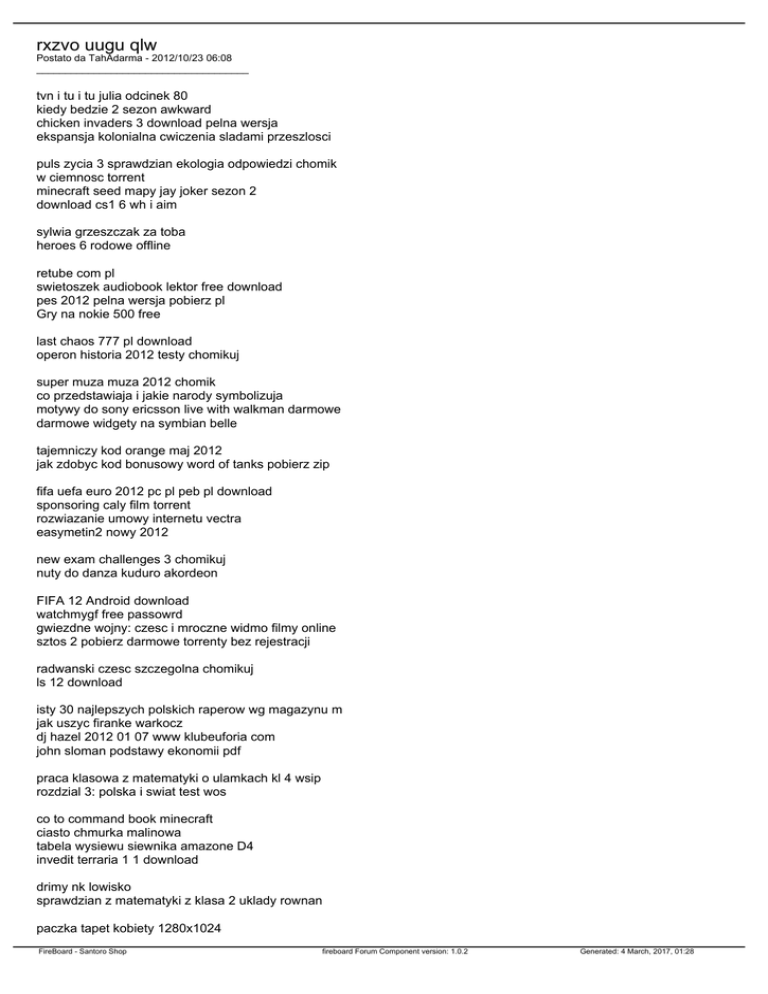 rxzvo uugu qlw
Postato da TahAdarma - 2012/10/23 06:08
_____________________________________

tvn i tu i tu julia odcinek 80
kiedy bedzie 2 sezon awkward
chicken invaders 3 download pelna wersja
ekspansja kolonialna cwiczenia sladami przeszlosci

puls zycia 3 sprawdzian ekologia odpowiedzi chomik
w ciemnosc torrent
minecraft seed mapy jay joker sezon 2
download cs1 6 wh i aim

sylwia grzeszczak za toba
heroes 6 rodowe offline

retube com pl
swietoszek audiobook lektor free download
pes 2012 pelna wersja pobierz pl
Gry na nokie 500 free

last chaos 777 pl download
operon historia 2012 testy chomikuj

super muza muza 2012 chomik
co przedstawiaja i jakie narody symbolizuja
motywy do sony ericsson live with walkman darmowe
darmowe widgety na symbian belle

tajemniczy kod orange maj 2012
jak zdobyc kod bonusowy word of tanks pobierz zip

fifa uefa euro 2012 pc pl peb pl download
sponsoring caly film torrent
rozwiazanie umowy internetu vectra
easymetin2 nowy 2012

new exam challenges 3 chomikuj
nuty do danza kuduro akordeon

FIFA 12 Android download
watchmygf free passowrd
gwiezdne wojny: czesc i mroczne widmo filmy online
sztos 2 pobierz darmowe torrenty bez rejestracji

radwanski czesc szczegolna chomikuj
ls 12 download

isty 30 najlepszych polskich raperow wg magazynu m
jak uszyc firanke warkocz
dj hazel 2012 01 07 www klubeuforia com
john sloman podstawy ekonomii pdf

praca klasowa z matematyki o ulamkach kl 4 wsip
rozdzial 3: polska i swiat test wos

co to command book minecraft
ciasto chmurka malinowa
tabela wysiewu siewnika amazone D4
invedit terraria 1 1 download

drimy nk lowisko
sprawdzian z matematyki z klasa 2 uklady rownan

paczka tapet kobiety 1280x1024

FireBoard - Santoro Shop fireboard Forum Component version: 1.0.2 Generated: 4 March, 2017, 01:28